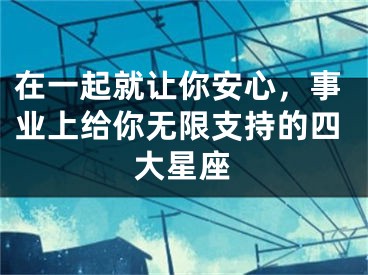 在一起就让你安心，事业上给你无限支持的四大星座